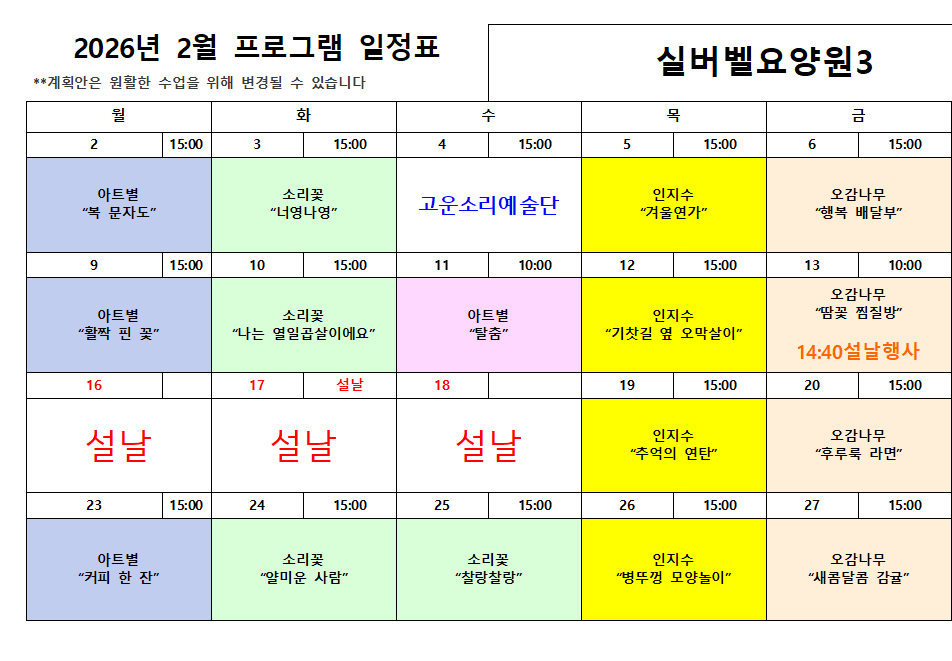 2026년 2월 프로그램 일정표

**계획안은 원활한 수업을 위해 변경될 수 있습니다

실버벨요양원3

| 월 | | 화 | | 수 | | 목 | | 금 | |
|---|---|---|---|---|---|---|---|---|---|
| 2 | 15:00 | 3 | 15:00 | 4 | 15:00 | 5 | 15:00 | 6 | 15:00 |
| 아트별 "복 문자도" | | 소리꽃 "너영나영" | | 고운소리예술단 | | 인지수 "겨울연가" | | 오감나무 "행복 배달부" | |
| 9 | 15:00 | 10 | 15:00 | 11 | 10:00 | 12 | 15:00 | 13 | 10:00 |
| 아트별 "활짝 핀 꽃" | | 소리꽃 "나는 열일곱살이에요" | | 아트별 "탈춤" | | 인지수 "기찻길 옆 오막살이" | | 오감나무 "땀꽃 찜질방" 14:40설날행사 | |
| 16 | | 17 | 설날 | 18 | | 19 | 15:00 | 20 | 15:00 |
| 설날 | | 설날 | | 설날 | | 인지수 "추억의 연탄" | | 오감나무 "후루룩 라면" | |
| 23 | 15:00 | 24 | 15:00 | 25 | 15:00 | 26 | 15:00 | 27 | 15:00 |
| 아트별 "커피 한 잔" | | 소리꽃 "얄미운 사람" | | 소리꽃 "찰랑찰랑" | | 인지수 "병뚜껑 모양놀이" | | 오감나무 "새콤달콤 감귤" | |